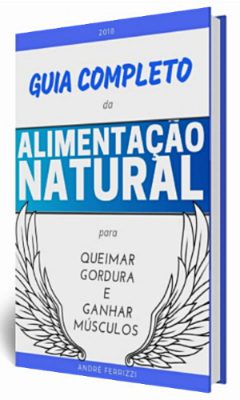 2018

GUIA COMPLETO

da

ALIMENTAÇÃO NATURAL

para

QUEIMAR GORDURA E GANHAR MÚSCULOS

ANDRÉ FERRIZZI